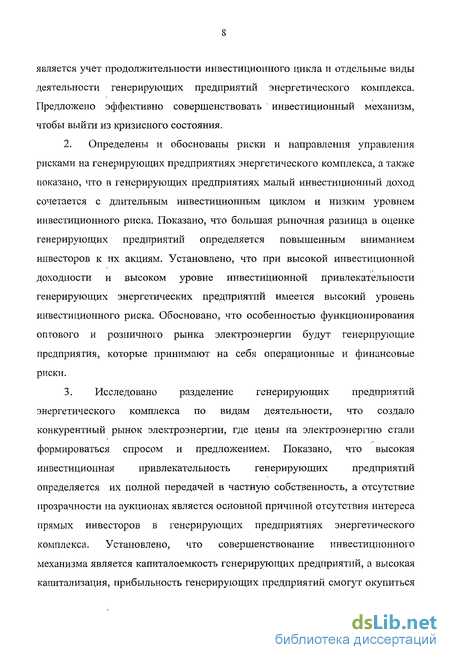 8

является учет продолжительности инвестиционного цикла и отдельные виды деятельности генерирующих предприятий энергетического комплекса. Предложено эффективно совершенствовать инвестиционный механизм, чтобы выйти из кризисного состояния.

2. Определены и обоснованы риски и направления управления рисками на генерирующих предприятиях энергетического комплекса, а также показано, что в генерирующих предприятиях малый инвестиционный доход сочетается с длительным инвестиционным циклом и низким уровнем инвестиционного риска. Показано, что большая рыночная разница в оценке генерирующих предприятий определяется повышенным вниманием инвесторов к их акциям. Установлено, что при высокой инвестиционной доходности и высоком уровне инвестиционной привлекательности генерирующих энергетических предприятий имеется высокий уровень инвестиционного риска. Обосновано, что особенностью функционирования оптового и розничного рынка электроэнергии будут генерирующие предприятия, которые принимают на себя операционные и финансовые риски.

3. Исследовано разделение генерирующих предприятий энергетического комплекса по видам деятельности, что создало конкурентный рынок электроэнергии, где цены на электроэнергию стали формироваться спросом и предложением. Показано, что высокая инвестиционная привлекательность генерирующих предприятий определяется их полной передачей в частную собственность, а отсутствие прозрачности на аукционах является основной причиной отсутствия интереса прямых инвесторов в генерирующих предприятиях энергетического комплекса. Установлено, что совершенствование инвестиционного механизма является капиталоемкость генерирующих предприятий, а высокая капитализация, прибыльность генерирующих предприятий смогут окупиться

dsLib.net
библиотека диссертаций